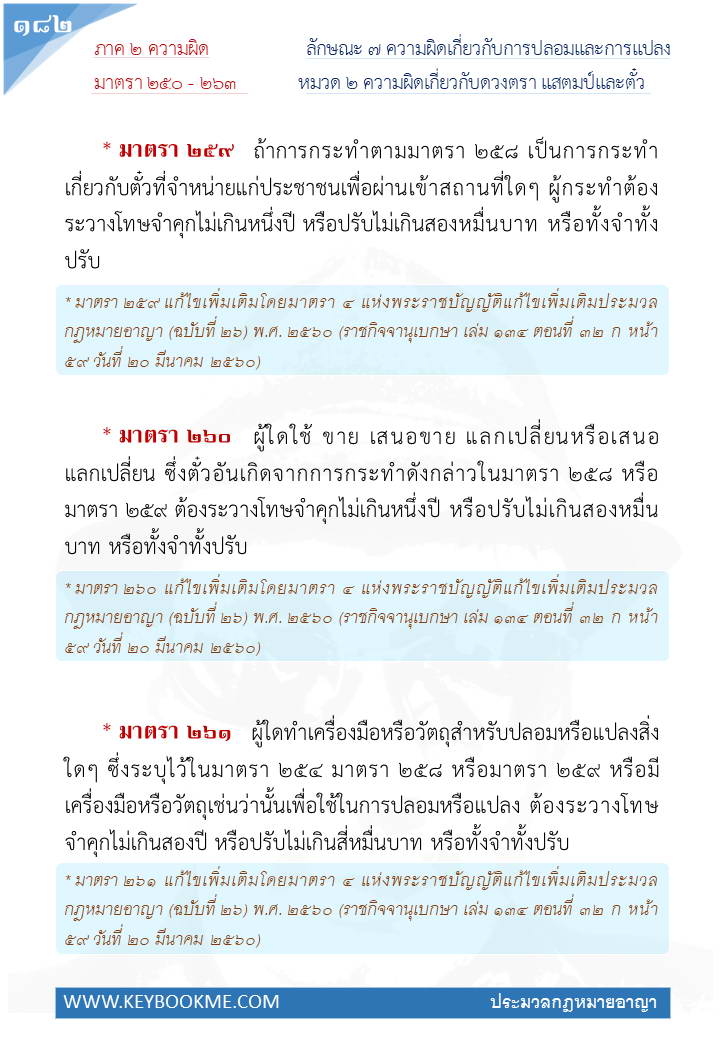 ๑๘๒

ภาค ๒ ความผิด
มาตรา ๒๕๐ - ๒๖๓

ลักษณะ ๗ ความผิดเกี่ยวกับการปลอมและการแปลง
หมวด ๒ ความผิดเกี่ยวกับดวงตรา แสตมป์และตั๋ว

* มาตรา ๒๕๙ ถ้าการกระทำตามมาตรา ๒๕๘ เป็นการกระทำเกี่ยวกับตั๋วที่จำหน่ายแก่ประชาชนเพื่อผ่านเข้าสถานที่ใดๆ ผู้กระทำต้องระวางโทษจำคุกไม่เกินหนึ่งปี หรือปรับไม่เกินสองหมื่นบาท หรือทั้งจำทั้งปรับ

* มาตรา ๒๕๙ แก้ไขเพิ่มเติมโดยมาตรา ๔ แห่งพระราชบัญญัติแก้ไขเพิ่มเติมประมวลกฎหมายอาญา (ฉบับที่ ๒๖) พ.ศ. ๒๕๖๐ (ราชกิจจานุเบกษา เล่ม ๑๓๔ ตอนที่ ๓๒ ก หน้า ๕๙ วันที่ ๒๐ มีนาคม ๒๕๖๐)

* มาตรา ๒๖๐ ผู้ใดใช้ ขาย เสนอขาย แลกเปลี่ยนหรือเสนอแลกเปลี่ยน ซึ่งตั๋วอันเกิดจากการกระทำดังกล่าวในมาตรา ๒๕๘ หรือมาตรา ๒๕๙ ต้องระวางโทษจำคุกไม่เกินหนึ่งปี หรือปรับไม่เกินสองหมื่นบาท หรือทั้งจำทั้งปรับ

* มาตรา ๒๖๐ แก้ไขเพิ่มเติมโดยมาตรา ๔ แห่งพระราชบัญญัติแก้ไขเพิ่มเติมประมวลกฎหมายอาญา (ฉบับที่ ๒๖) พ.ศ. ๒๕๖๐ (ราชกิจจานุเบกษา เล่ม ๑๓๔ ตอนที่ ๓๒ ก หน้า ๕๙ วันที่ ๒๐ มีนาคม ๒๕๖๐)

* มาตรา ๒๖๑ ผู้ใดทำเครื่องมือหรือวัตถุสำหรับปลอมหรือแปลงสิ่งใดๆ ซึ่งระบุไว้ในมาตรา ๒๕๔ มาตรา ๒๕๘ หรือมาตรา ๒๕๙ หรือมีเครื่องมือหรือวัตถุเช่นว่านั้นเพื่อใช้ในการปลอมหรือแปลง ต้องระวางโทษจำคุกไม่เกินสองปี หรือปรับไม่เกินสี่หมื่นบาท หรือทั้งจำทั้งปรับ

* มาตรา ๒๖๑ แก้ไขเพิ่มเติมโดยมาตรา ๔ แห่งพระราชบัญญัติแก้ไขเพิ่มเติมประมวลกฎหมายอาญา (ฉบับที่ ๒๖) พ.ศ. ๒๕๖๐ (ราชกิจจานุเบกษา เล่ม ๑๓๔ ตอนที่ ๓๒ ก หน้า ๕๙ วันที่ ๒๐ มีนาคม ๒๕๖๐)

WWW.KEYBOOKME.COM
ประมวลกฎหมายอาญา